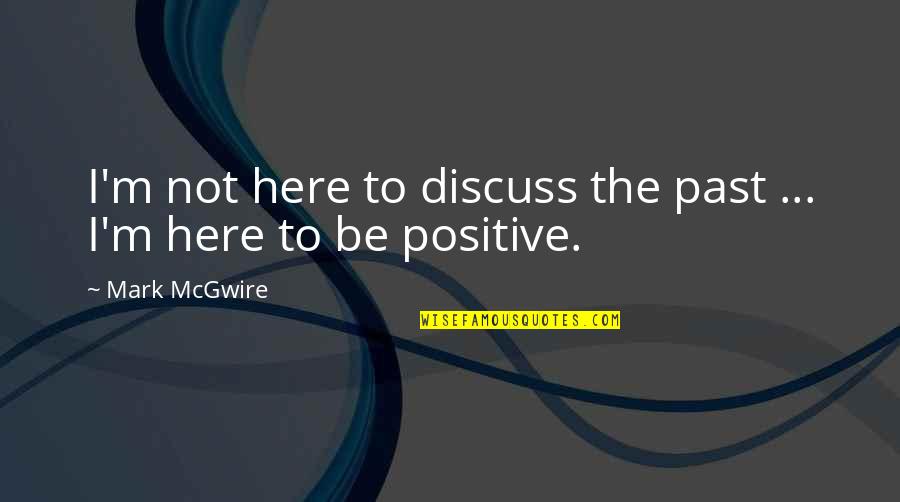 I'm not here to discuss the past ... I'm here to be positive.

~ Mark McGwire

WISEFAMOUSQUOTES.COM